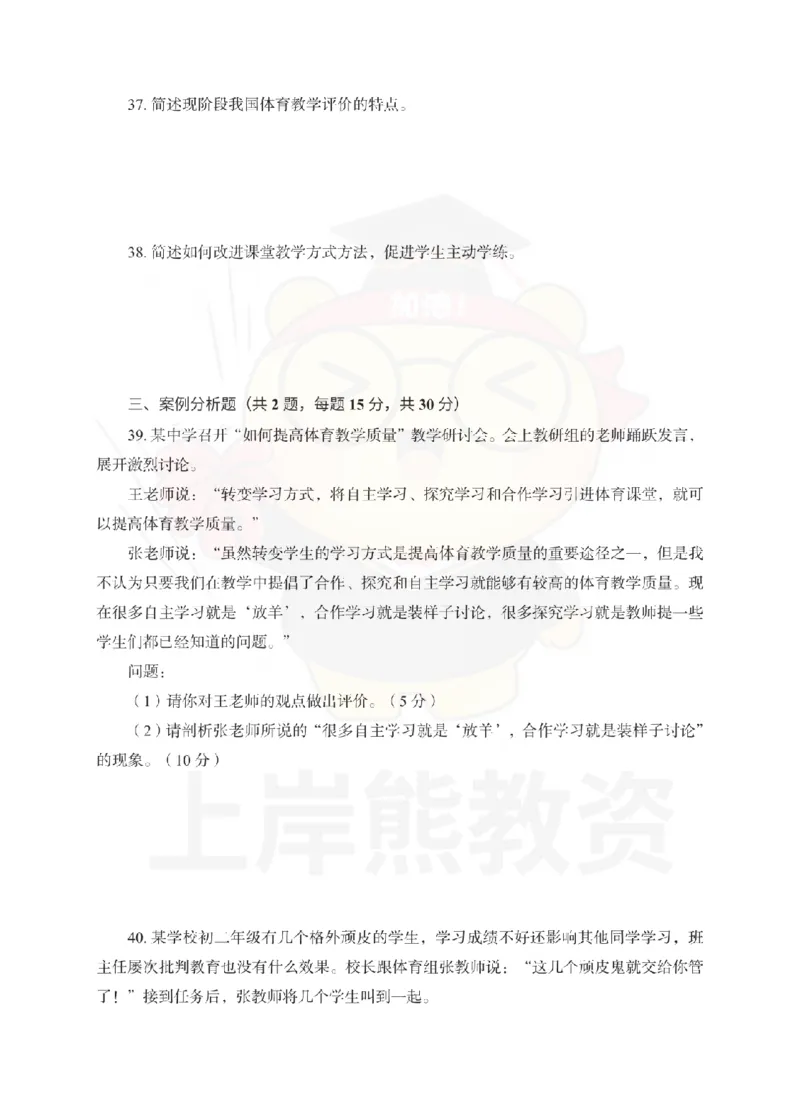 37. 简述现阶段我国体育教学评价的特点。

38. 简述如何改进课堂教学方式方法，促进学生主动学练。

知道!

三、案例分析题（共 2 题，每题 15 分，共 30 分）

39. 某中学召开“如何提高体育教学质量”教学研讨会。会上教研组的老师踊跃发言、展开激烈讨论。

王老师说：“转变学习方式，将自主学习、探究学习和合作学习引进体育课堂，就可以提高体育教学质量。”

张老师说：“虽然转变学生的学习方式是提高体育教学质量的重要途径之一，但是我不认为只要我们在教学中提倡了合作、探究和自主学习就能够有较高的体育教学质量。现在很多自主学习就是‘放羊’，合作学习就是装样子讨论，很多探究学习就是教师提一些学生们都已经知道的问题。”

问题：

（1）请你对王老师的观点做出评价。（5 分）

（2）请剖析张老师所说的“很多自主学习就是‘放羊’，合作学习就是装样子讨论”的现象。（10 分）

上岸熊教资

40. 某学校初二年级有几个格外顽皮的学生，学习成绩不好还影响其他同学学习，班主任屡次批判教育也没有什么效果。校长跟体育组张教师说：“这几个顽皮鬼就交给你管了！”接到任务后，张教师将几个学生叫到一起。